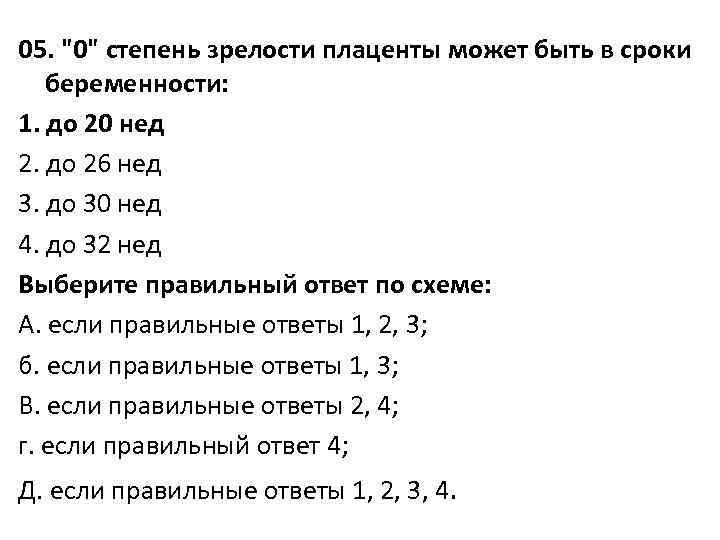 05. "0" степень зрелости плаценты может быть в сроки беременности:

1. до 20 нед

2. до 26 нед

3. до 30 нед

4. до 32 нед

Выберите правильный ответ по схеме:

А. если правильные ответы 1, 2, 3;

б. если правильные ответы 1, 3;

В. если правильные ответы 2, 4;

г. если правильный ответ 4;

Д. если правильные ответы 1, 2, 3, 4.